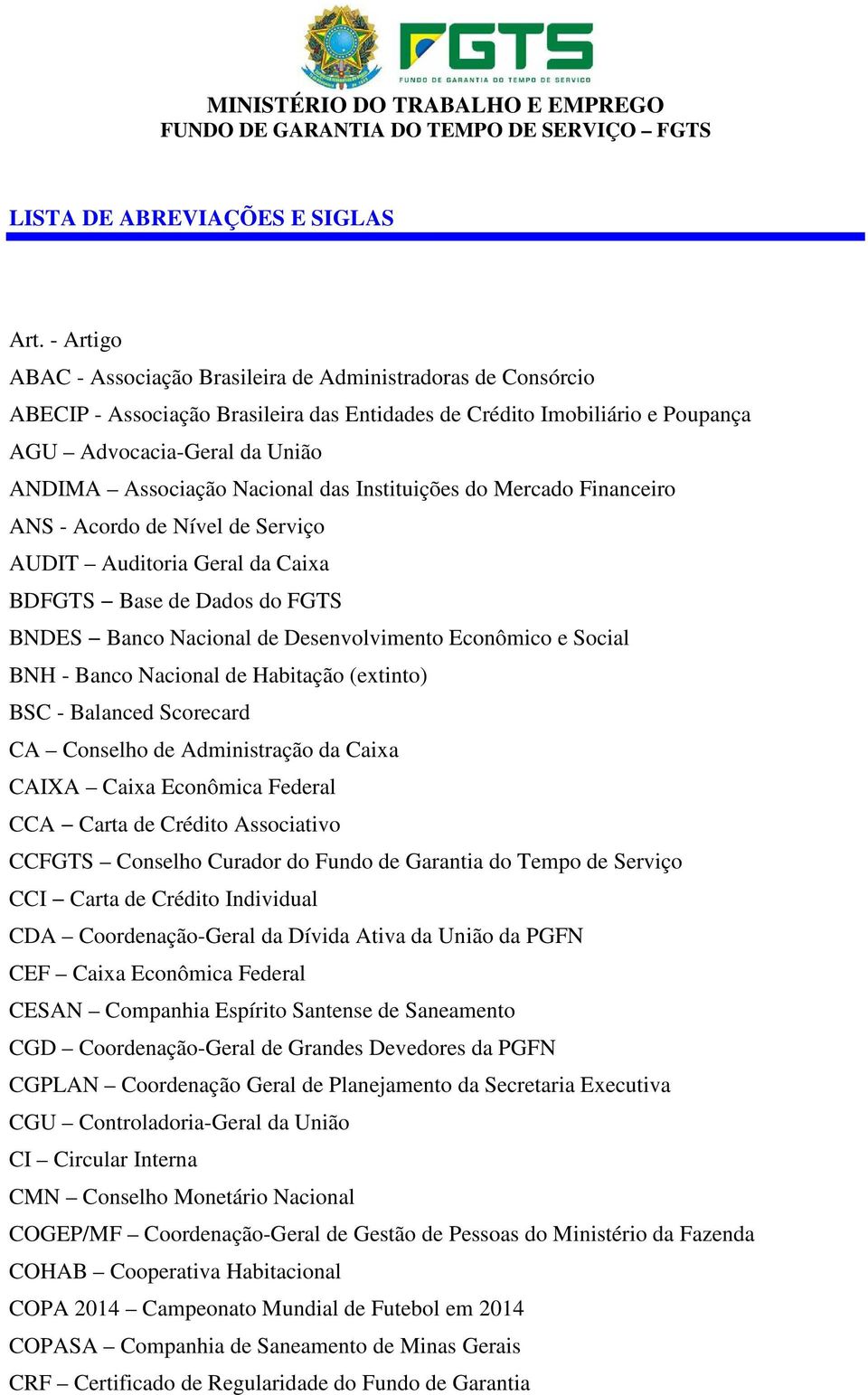 FGTS
FUNDO DE GARANTIA DO TEMPO DE SERVIÇO

MINISTÉRIO DO TRABALHO E EMPREGO
FUNDO DE GARANTIA DO TEMPO DE SERVIÇO – FGTS

LISTA DE ABREVIAÇÕES E SIGLAS

Art. - Artigo
ABAC - Associação Brasileira de Administradoras de Consórcio
ABECIP - Associação Brasileira das Entidades de Crédito Imobiliário e Poupança
AGU – Advocacia-Geral da União
ANDIMA – Associação Nacional das Instituições do Mercado Financeiro
ANS - Acordo de Nível de Serviço
AUDIT – Auditoria Geral da Caixa
BDFGTS – Base de Dados do FGTS
BNDES – Banco Nacional de Desenvolvimento Econômico e Social
BNH - Banco Nacional de Habitação (extinto)
BSC - Balanced Scorecard
CA – Conselho de Administração da Caixa
CAIXA – Caixa Econômica Federal
CCA – Carta de Crédito Associativo
CCFGTS – Conselho Curador do Fundo de Garantia do Tempo de Serviço
CCI – Carta de Crédito Individual
CDA – Coordenação-Geral da Dívida Ativa da União da PGFN
CEF – Caixa Econômica Federal
CESAN – Companhia Espírito Santense de Saneamento
CGD – Coordenação-Geral de Grandes Devedores da PGFN
CGPLAN – Coordenação Geral de Planejamento da Secretaria Executiva
CGU – Controladoria-Geral da União
CI – Circular Interna
CMN – Conselho Monetário Nacional
COGEP/MF – Coordenação-Geral de Gestão de Pessoas do Ministério da Fazenda
COHAB – Cooperativa Habitacional
COPA 2014 – Campeonato Mundial de Futebol em 2014
COPASA – Companhia de Saneamento de Minas Gerais
CRF – Certificado de Regularidade do Fundo de Garantia